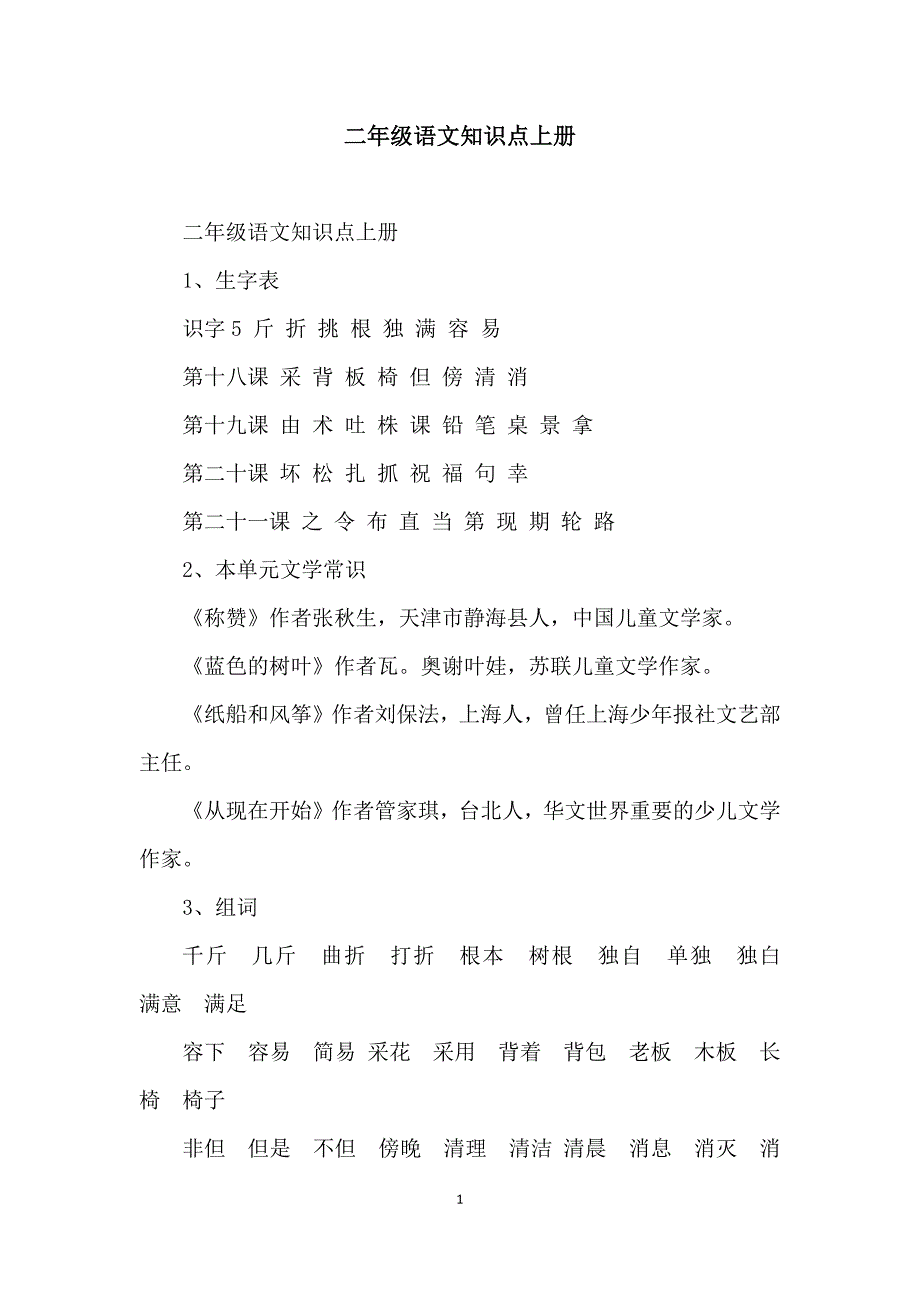 二年级语文知识点上册

二年级语文知识点上册

1、生字表

识字 5 斤 折 挑 根 独 满 容 易

第十八课 采 背 板 椅 但 傍 清 消

第十九课 由 术 吐 株 课 铅 笔 桌 景 拿

第二十课 坏 松 扎 抓 祝 福 句 幸

第二十一课 之 令 布 直 当 第 现 期 轮 路

2、本单元文学常识

《称赞》作者张秋生，天津市静海县人，中国儿童文学家。

《蓝色的树叶》作者瓦。奥谢叶娃，苏联儿童文学作家。

《纸船和风筝》作者刘保法，上海人，曾任上海少年报社文艺部主任。

《从现在开始》作者管家琪，台北人，华文世界重要的少儿文学作家。

3、组词

千斤 几斤 曲折 打折 根本 树根 独自 单独 独白 满意 满足

容下 容易 简易 采花 采用 背着 背包 老板 木板 长椅 椅子

非但 但是 不但 傍晚 清理 清洁 清晨 消息 消灭 消

1